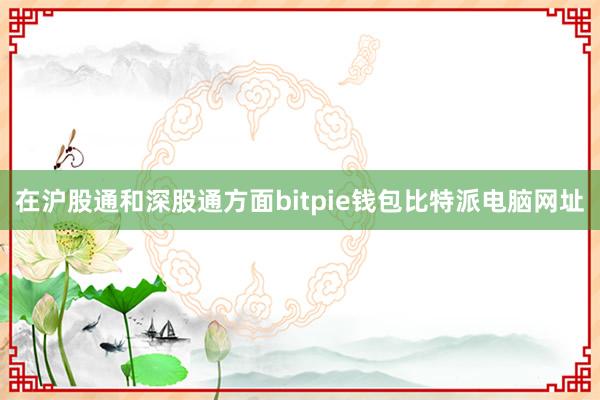 在沪股通和深股通方面bitpie钱包比特派电脑网址